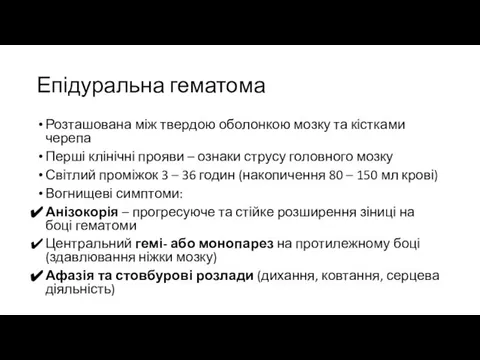 Епідуральна гематома

• Розташована між твердою оболонкою мозку та кістками черепа
• Перші клінічні прояви – ознаки струсу головного мозку
• Світлий проміжок 3 – 36 годин (накопичення 80 – 150 мл крові)
• Вогнищеві симптоми:
✔ Анізокорія – прогресуюче та стійке розширення зіниці на боці гематоми
✔ Центральний гемі- або монопарез на протилежному боці (здавлювання ніжки мозку)
✔ Афазія та стовбурові розлади (дихання, ковтання, серцева діяльність)